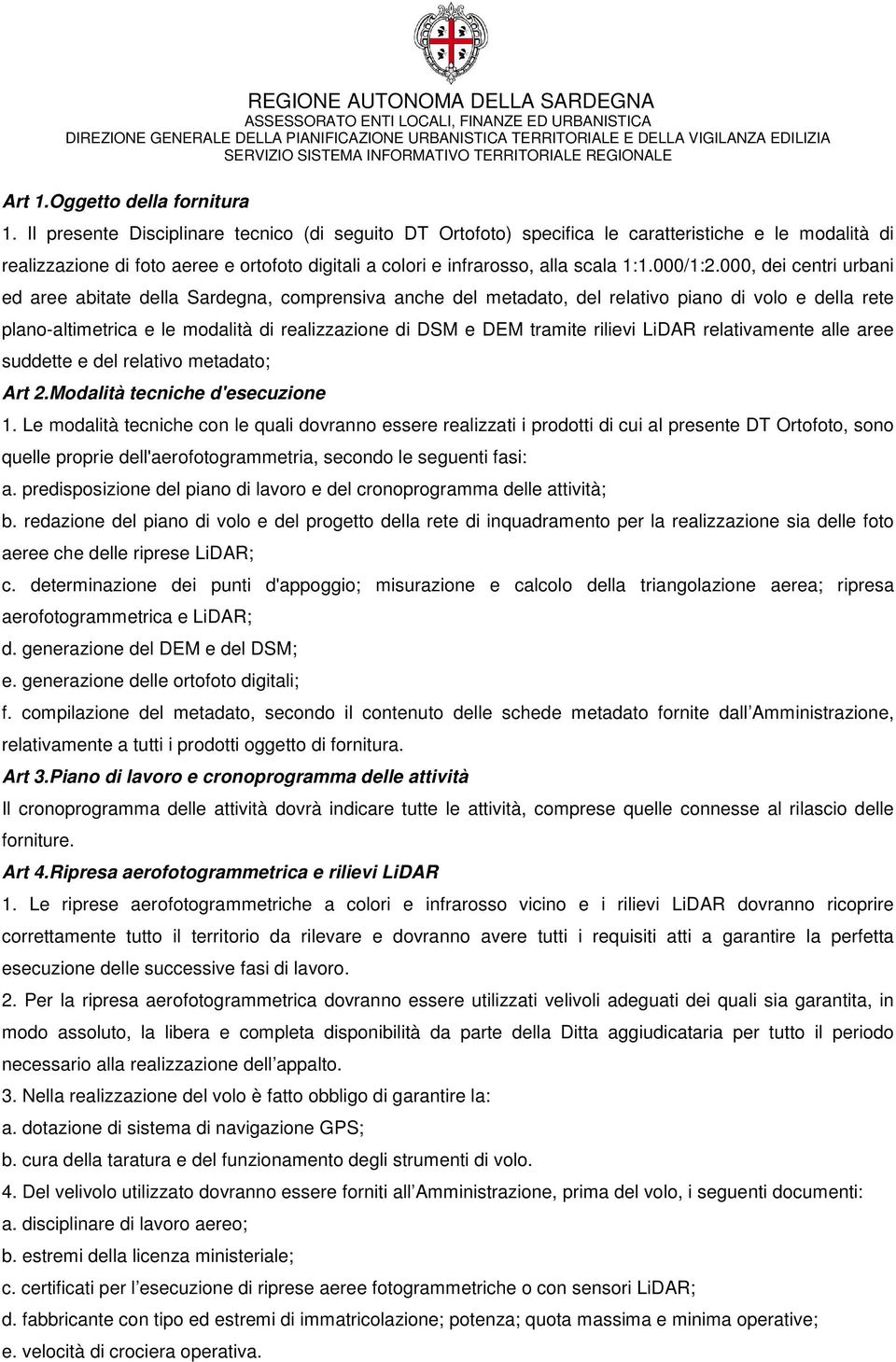 REGIONE AUTONOMA DELLA SARDEGNA
ASSESSORATO ENTI LOCALI, FINANZE ED URBANISTICA
DIREZIONE GENERALE DELLA PIANIFICAZIONE URBANISTICA TERRITORIALE E DELLA VIGILANZA EDILIZIA
SERVIZIO SISTEMA INFORMATIVO TERRITORIALE REGIONALE

Art 1.Oggetto della fornitura

1. Il presente Disciplinare tecnico (di seguito DT Ortofoto) specifica le caratteristiche e le modalità di realizzazione di foto aeree e ortofoto digitali a colori e infrarosso, alla scala 1:1.000/1:2.000, dei centri urbani ed aree abitate della Sardegna, comprensiva anche del metadato, del relativo piano di volo e della rete plano-altimetrica e le modalità di realizzazione di DSM e DEM tramite rilievi LiDAR relativamente alle aree suddette e del relativo metadato;

Art 2.Modalità tecniche d'esecuzione

1. Le modalità tecniche con le quali dovranno essere realizzati i prodotti di cui al presente DT Ortofoto, sono quelle proprie dell'aerofotogrammetria, secondo le seguenti fasi:

a. predisposizione del piano di lavoro e del cronoprogramma delle attività;

b. redazione del piano di volo e del progetto della rete di inquadramento per la realizzazione sia delle foto aeree che delle riprese LiDAR;

c. determinazione dei punti d'appoggio; misurazione e calcolo della triangolazione aerea; ripresa aerofotogrammetrica e LiDAR;

d. generazione del DEM e del DSM;

e. generazione delle ortofoto digitali;

f. compilazione del metadato, secondo il contenuto delle schede metadato fornite dall Amministrazione, relativamente a tutti i prodotti oggetto di fornitura.

Art 3.Piano di lavoro e cronoprogramma delle attività

Il cronoprogramma delle attività dovrà indicare tutte le attività, comprese quelle connesse al rilascio delle forniture.

Art 4.Ripresa aerofotogrammetrica e rilievi LiDAR

1. Le riprese aerofotogrammetriche a colori e infrarosso vicino e i rilievi LiDAR dovranno ricoprire correttamente tutto il territorio da rilevare e dovranno avere tutti i requisiti atti a garantire la perfetta esecuzione delle successive fasi di lavoro.

2. Per la ripresa aerofotogrammetrica dovranno essere utilizzati velivoli adeguati dei quali sia garantita, in modo assoluto, la libera e completa disponibilità da parte della Ditta aggiudicataria per tutto il periodo necessario alla realizzazione dell appalto.

3. Nella realizzazione del volo è fatto obbligo di garantire la:

a. dotazione di sistema di navigazione GPS;

b. cura della taratura e del funzionamento degli strumenti di volo.

4. Del velivolo utilizzato dovranno essere forniti all Amministrazione, prima del volo, i seguenti documenti:

a. disciplinare di lavoro aereo;

b. estremi della licenza ministeriale;

c. certificati per l esecuzione di riprese aeree fotogrammetriche o con sensori LiDAR;

d. fabbricante con tipo ed estremi di immatricolazione; potenza; quota massima e minima operative;

e. velocità di crociera operativa.